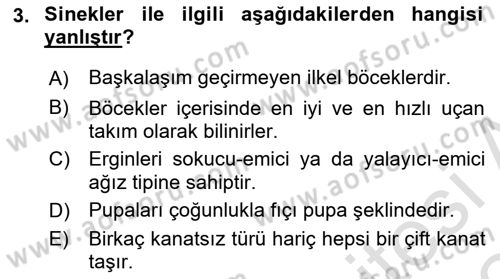 3. Sinekler ile ilgili aşağıdakilerden hangisi yanlıştır?

A) Başkalaşım geçirmeyen ilkel böceklerdir.

B) Böcekler içerisinde en iyi ve en hızlı uçan takım olarak bilinirler.

C) Erginleri sokucu-emici ya da yalayıcı-emici ağız tipine sahiptir.

D) Pupaları çoğunlukla fıçı pupa şeklindedir.

E) Birkaç kanatsız türü hariç hepsi bir çift kanat taşır.

www.aofsoru.com